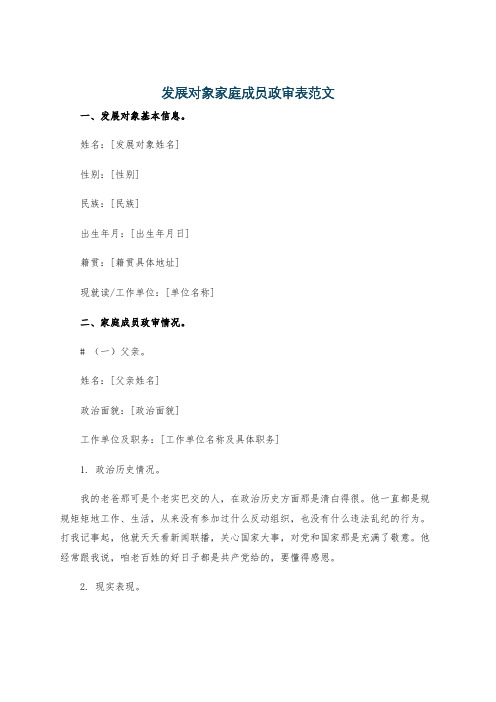 发展对象家庭成员政审表范文

一、发展对象基本信息。

姓名：[发展对象姓名]

性别：[性别]

民族：[民族]

出生年月：[出生年月日]

籍贯：[籍贯具体地址]

现就读/工作单位：[单位名称]

二、家庭成员政审情况。

# （一）父亲。

姓名：[父亲姓名]

政治面貌：[政治面貌]

工作单位及职务：[工作单位名称及具体职务]

1. 政治历史情况。

我的老爸那可是个老实巴交的人，在政治历史方面那是清白得很。他一直都是规规矩矩地工作、生活，从来没有参加过什么反动组织，也没有什么违法乱纪的行为。打我记事起，他就天天看新闻联播，关心国家大事，对党和国家那是充满了敬意。他经常跟我说，咱老百姓的好日子都是共产党给的，要懂得感恩。

2. 现实表现。